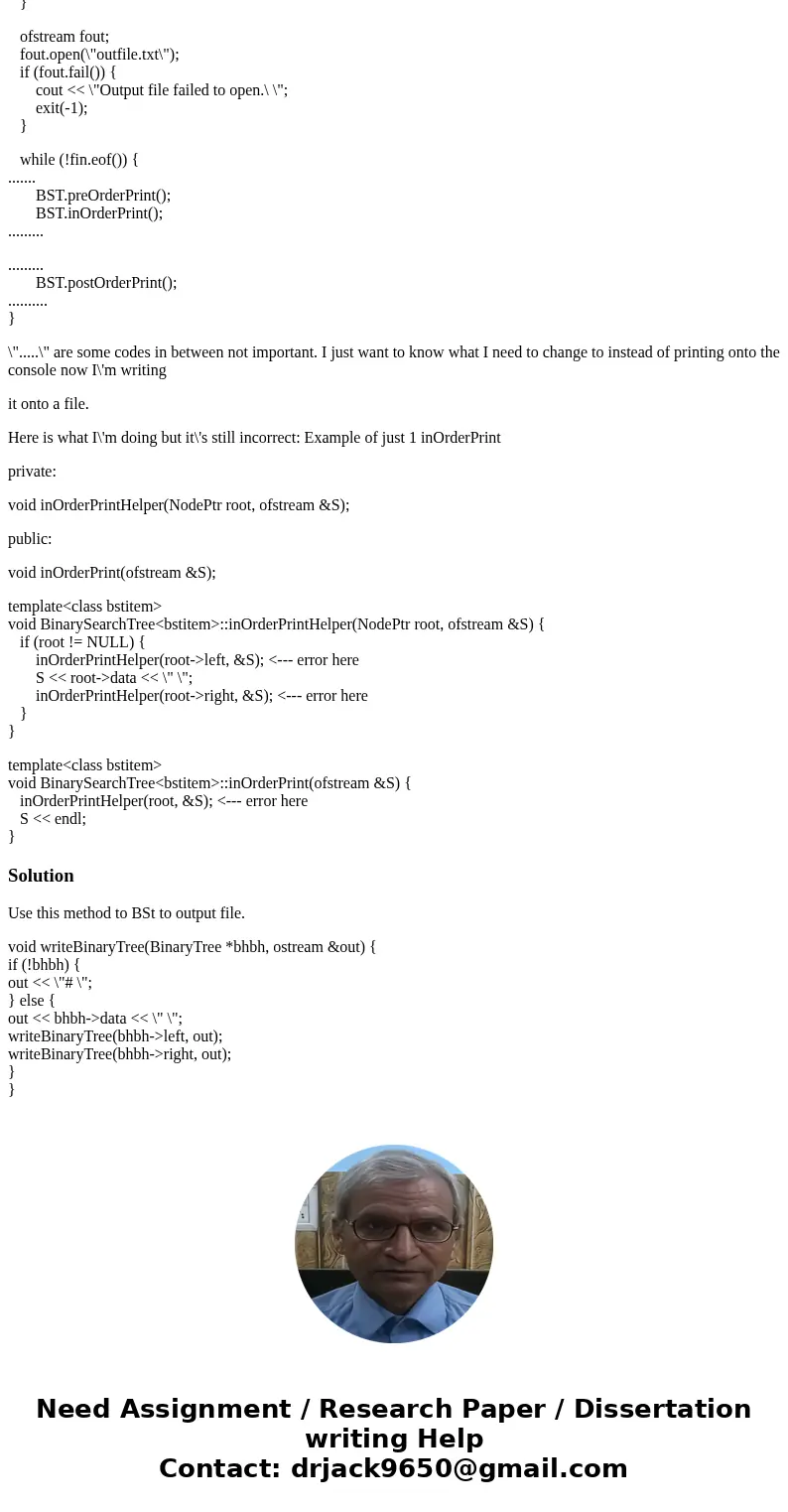 }

ofstream fout;
fout.open(\"outfile.txt\");
if (fout.fail()) {
cout << \"Output file failed to open.\ \";
exit(-1);
}

while (!fin.eof()) {
.......
BST.preOrderPrint();
BST.inOrderPrint();
.........

.........
BST.postOrderPrint();
..........
}

\".....\" are some codes in between not important. I just want to know what I need to change to instead of printing onto the console now I\'m writing

it onto a file.

Here is what I\'m doing but it\'s still incorrect: Example of just 1 inOrderPrint

private:

void inOrderPrintHelper(NodePtr root, ofstream &S);

public:

void inOrderPrint(ofstream &S);

template<class bstitem>
void BinarySearchTree<bstitem>::inOrderPrintHelper(NodePtr root, ofstream &S) {
if (root != NULL) {
inOrderPrintHelper(root->left, &S); <--- error here
S << root->data << \" \";
inOrderPrintHelper(root->right, &S); <--- error here
}
}

template<class bstitem>
void BinarySearchTree<bstitem>::inOrderPrint(ofstream &S) {
inOrderPrintHelper(root, &S); <--- error here
S << endl;
}

Solution

Use this method to BSt to output file.

void writeBinaryTree(BinaryTree *bhbh, ostream &out) {
if (!bhbh) {
out << \"# \";
} else {
out << bhbh->data << \" \";
writeBinaryTree(bhbh->left, out);
writeBinaryTree(bhbh->right, out);
}
}

Need Assignment / Research Paper / Dissertation writing Help
Contact: drjack9650@gmail.com